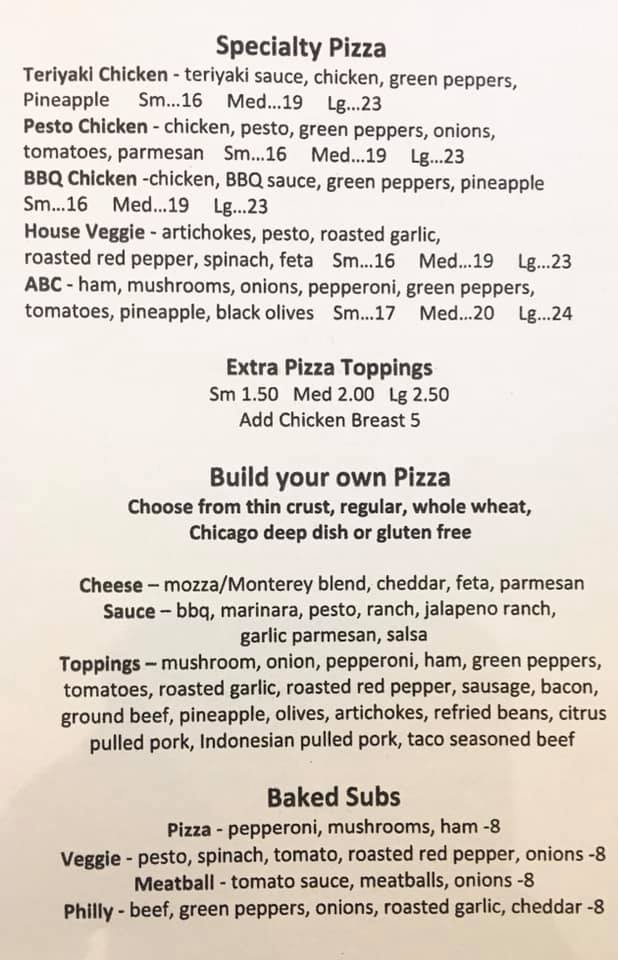 Specialty Pizza

Teriyaki Chicken - teriyaki sauce, chicken, green peppers, Pineapple Sm...16 Med...19 Lg...23

Pesto Chicken - chicken, pesto, green peppers, onions, tomatoes, parmesan Sm...16 Med...19 Lg...23

BBQ Chicken -chicken, BBQ sauce, green peppers, pineapple Sm...16 Med...19 Lg...23

House Veggie - artichokes, pesto, roasted garlic, roasted red pepper, spinach, feta Sm...16 Med...19 Lg...23

ABC - ham, mushrooms, onions, pepperoni, green peppers, tomatoes, pineapple, black olives Sm...17 Med...20 Lg...24

Extra Pizza Toppings
Sm 1.50 Med 2.00 Lg 2.50
Add Chicken Breast 5

Build your own Pizza
Choose from thin crust, regular, whole wheat, Chicago deep dish or gluten free

Cheese – mozza/Monterey blend, cheddar, feta, parmesan
Sauce – bbq, marinara, pesto, ranch, jalapeno ranch, garlic parmesan, salsa
Toppings – mushroom, onion, pepperoni, ham, green peppers, tomatoes, roasted garlic, roasted red pepper, sausage, bacon, ground beef, pineapple, olives, artichokes, refried beans, citrus pulled pork, Indonesian pulled pork, taco seasoned beef

Baked Subs
Pizza - pepperoni, mushrooms, ham -8
Veggie - pesto, spinach, tomato, roasted red pepper, onions -8
Meatball - tomato sauce, meatballs, onions -8
Philly - beef, green peppers, onions, roasted garlic, cheddar -8